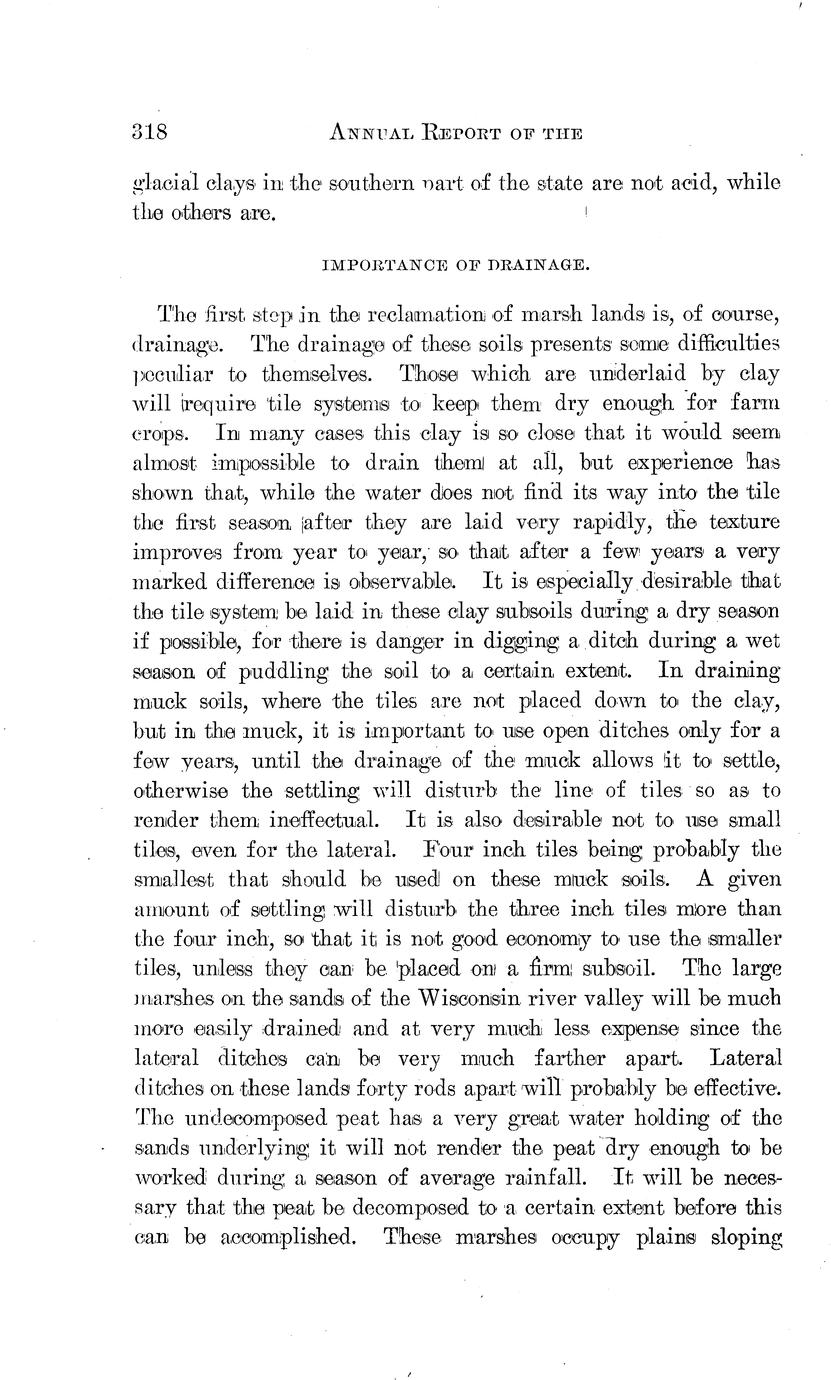 318 ANNUAL REPORT OF THE

glacial clays in the southern part of the state are not acid, while the others are.

IMPORTANCE OF DRAINAGE.

The first step in the reclamation of marsh lands is, of course, drainage. The drainage of these soils presents some difficulties peculiar to themselves. Those which are underlaid by clay will require tile systems to keep them dry enough for farm crops. In many cases this clay is so close that it would seem almost impossible to drain them at all, but experience has shown that, while the water does not find its way into the tile the first season after they are laid very rapidly, the texture improves from year to year, so that after a few years a very marked difference is observable. It is especially desirable that the tile system be laid in these clay subsoils during a dry season if possible, for there is danger in digging a ditch during a wet season of puddling the soil to a certain extent. In draining muck soils, where the tiles are not placed down to the clay, but in the muck, it is important to use open ditches only for a few years, until the drainage of the muck allows it to settle, otherwise the settling will disturb the line of tiles so as to render them ineffectual. It is also desirable not to use small tiles, even for the lateral. Four inch tiles being probably the smallest that should be used on these muck soils. A given amount of settling will disturb the three inch tiles more than the four inch, so that it is not good economy to use the smaller tiles, unless they can be placed on a firm subsoil. The large marshes on the sands of the Wisconsin river valley will be much more easily drained and at very much less expense since the lateral ditches can be very much farther apart. Lateral ditches on these lands forty rods apart will probably be effective. The undecomposed peat has a very great water holding of the sands underlying it will not render the peat dry enough to be worked during a season of average rainfall. It will be necessary that the peat be decomposed to a certain extent before this can be accomplished. These marshes occupy plains sloping